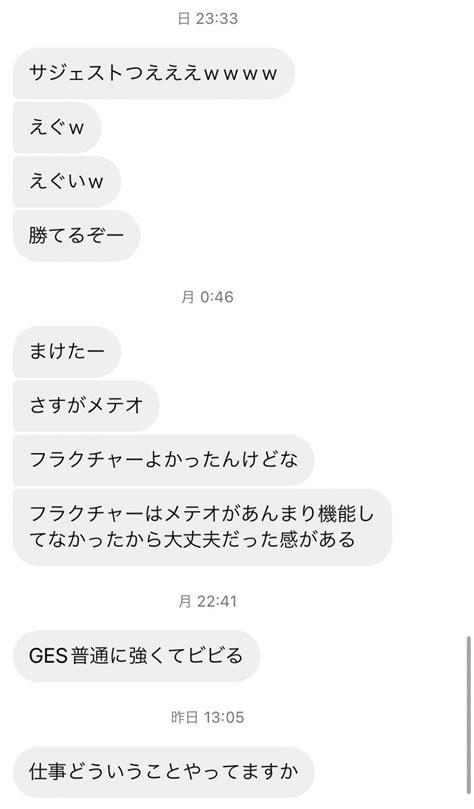 日 23:33

サジェストつえええｗｗｗｗ

えぐｗ

えぐいｗ

勝てるぞー

月 0:46

まけたー

さすがメテオ

フラクチャーよかったんけどな

フラクチャーはメテオがあんまり機能してなかったから大丈夫だった感がある

月 22:41

GES 普通に強くてビビる

昨日 13:05

仕事どういうことやってますか